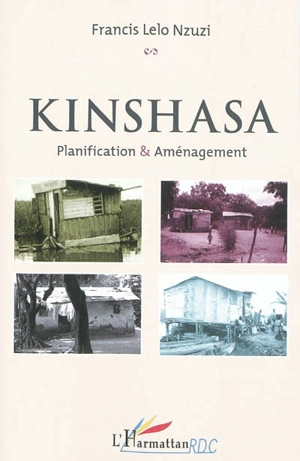 Francis Lelo Nzuzi

KINSHASA

Planification & Aménagement

L'Harmattan RDC